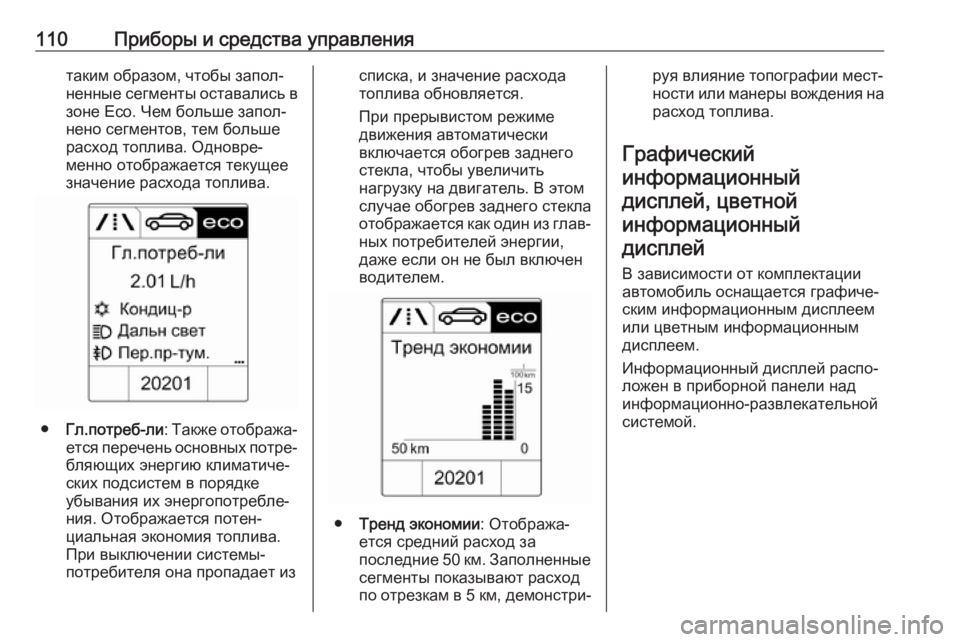 110 Приборы и средства управления

таким образом, чтобы заполненные сегменты оставались в зоне Eco. Чем больше заполнено сегментов, тем больше расход топлива. Одновременно отображается текущее значение расхода топлива.

eco
Гл.потреб-ли
2.01 L/h
Кондиц-р
Дальн свет
Пер.пр-тум.
20201

● Гл.потреб-ли: Также отображается перечень основных потребляющих энергию климатических подсистем в порядке убывания их энергопотребления. Отображается потенциальная экономия топлива. При выключении системы-потребителя она пропадает из списка, и значение расхода топлива обновляется.

При прерывистом режиме движения автоматически включается обогрев заднего стекла, чтобы увеличить нагрузку на двигатель. В этом случае обогрев заднего стекла отображается как один из главных потребителей энергии, даже если он не был включен водителем.

eco
Тренд экономии
100 km
15
50 km
0
20201

● Тренд экономии: Отображается средний расход за последние 50 км. Заполненные сегменты показывают расход по отрезкам в 5 км, демонстрируя влияние топографии местности или манеры вождения на расход топлива.

Графический информационный дисплей, цветной информационный дисплей

В зависимости от комплектации автомобиль оснащается графическим информационным дисплеем или цветным информационным дисплеем.

Информационный дисплей расположен в приборной панели над информационно-развлекательной системой.

carmanualsonline.info